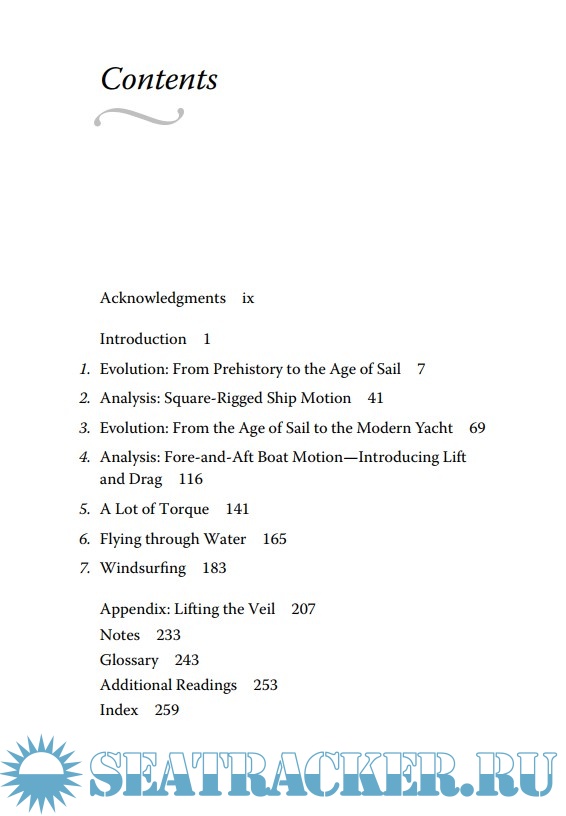 Contents

Acknowledgments ix

Introduction 1

1. Evolution: From Prehistory to the Age of Sail 7

2. Analysis: Square-Rigged Ship Motion 41

3. Evolution: From the Age of Sail to the Modern Yacht 69

4. Analysis: Fore-and-Aft Boat Motion—Introducing Lift and Drag 116

5. A Lot of Torque 141

6. Flying through Water 165

7. Windsurfing 183

Appendix: Lifting the Veil 207

Notes 233

Glossary 243

Additional Readings 253

Index 259

SEATRACKER.RU